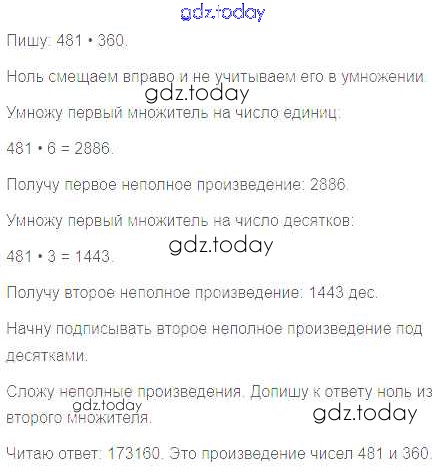 Пишу: 481 • 360.

Ноль смещаем вправо и не учитываем его в умножении.

Умножу первый множитель на число единиц:

481 • 6 = 2886.

Получу первое неполное произведение: 2886.

Умножу первый множитель на число десятков:

481 • 3 = 1443.

Получу второе неполное произведение: 1443 дес.

Начну подписывать второе неполное произведение под десятками.

Сложу неполные произведения. Допишу к ответу ноль из второго множителя.

Читаю ответ: 173160. Это произведение чисел 481 и 360.

gdz.today